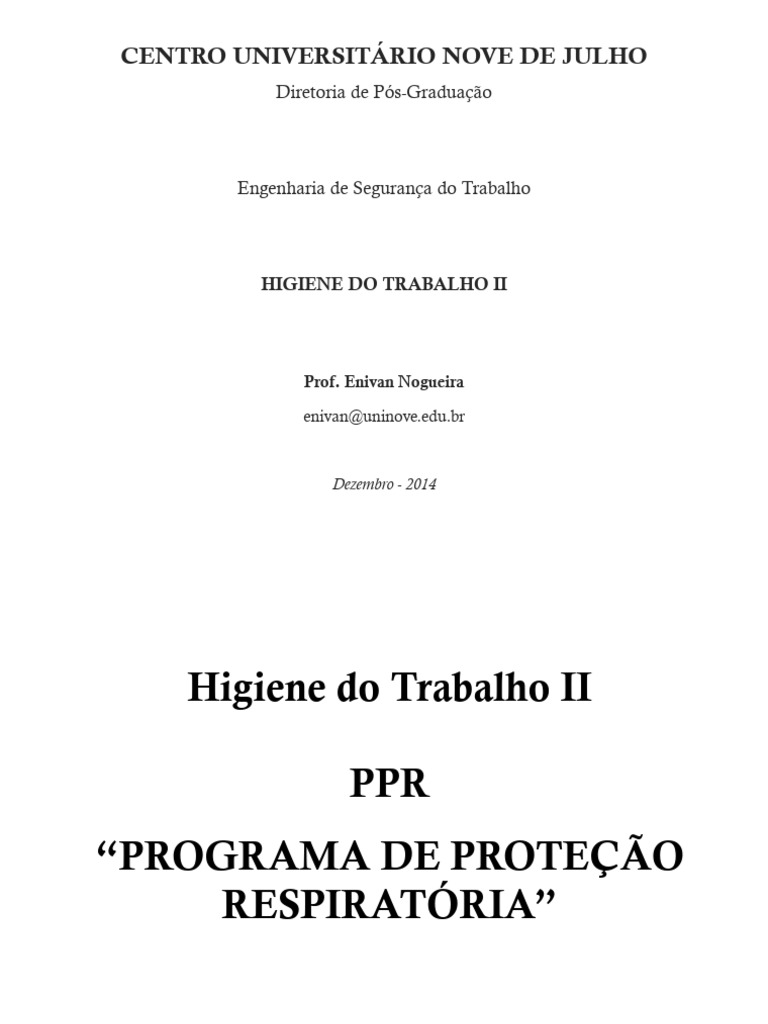 CENTRO UNIVERSITÁRIO NOVE DE JULHO
Diretoria de Pós-Graduação

Engenharia de Segurança do Trabalho

HIGIENE DO TRABALHO II

Prof. Enivan Nogueira
enivan@uninove.edu.br

Dezembro - 2014

Higiene do Trabalho II

PPR

“PROGRAMA DE PROTEÇÃO RESPIRATÓRIA”